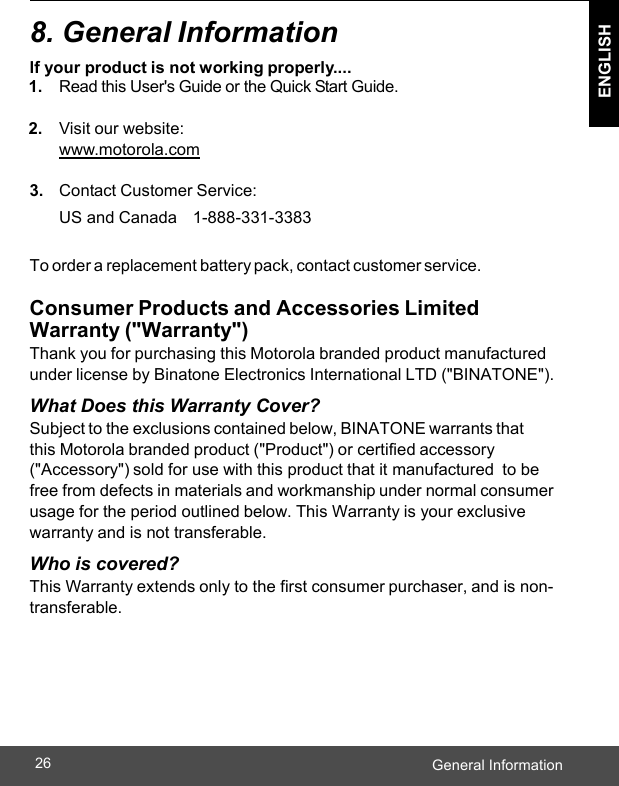 8. General Information

ENGLISH

If your product is not working properly....

1. Read this User's Guide or the Quick Start Guide.

2. Visit our website:
www.motorola.com

3. Contact Customer Service:
US and Canada 1-888-331-3383

To order a replacement battery pack, contact customer service.

Consumer Products and Accessories Limited Warranty ("Warranty")

Thank you for purchasing this Motorola branded product manufactured under license by Binatone Electronics International LTD ("BINATONE").

What Does this Warranty Cover?

Subject to the exclusions contained below, BINATONE warrants that this Motorola branded product ("Product") or certified accessory ("Accessory") sold for use with this product that it manufactured to be free from defects in materials and workmanship under normal consumer usage for the period outlined below. This Warranty is your exclusive warranty and is not transferable.

Who is covered?

This Warranty extends only to the first consumer purchaser, and is non-transferable.

26 General Information